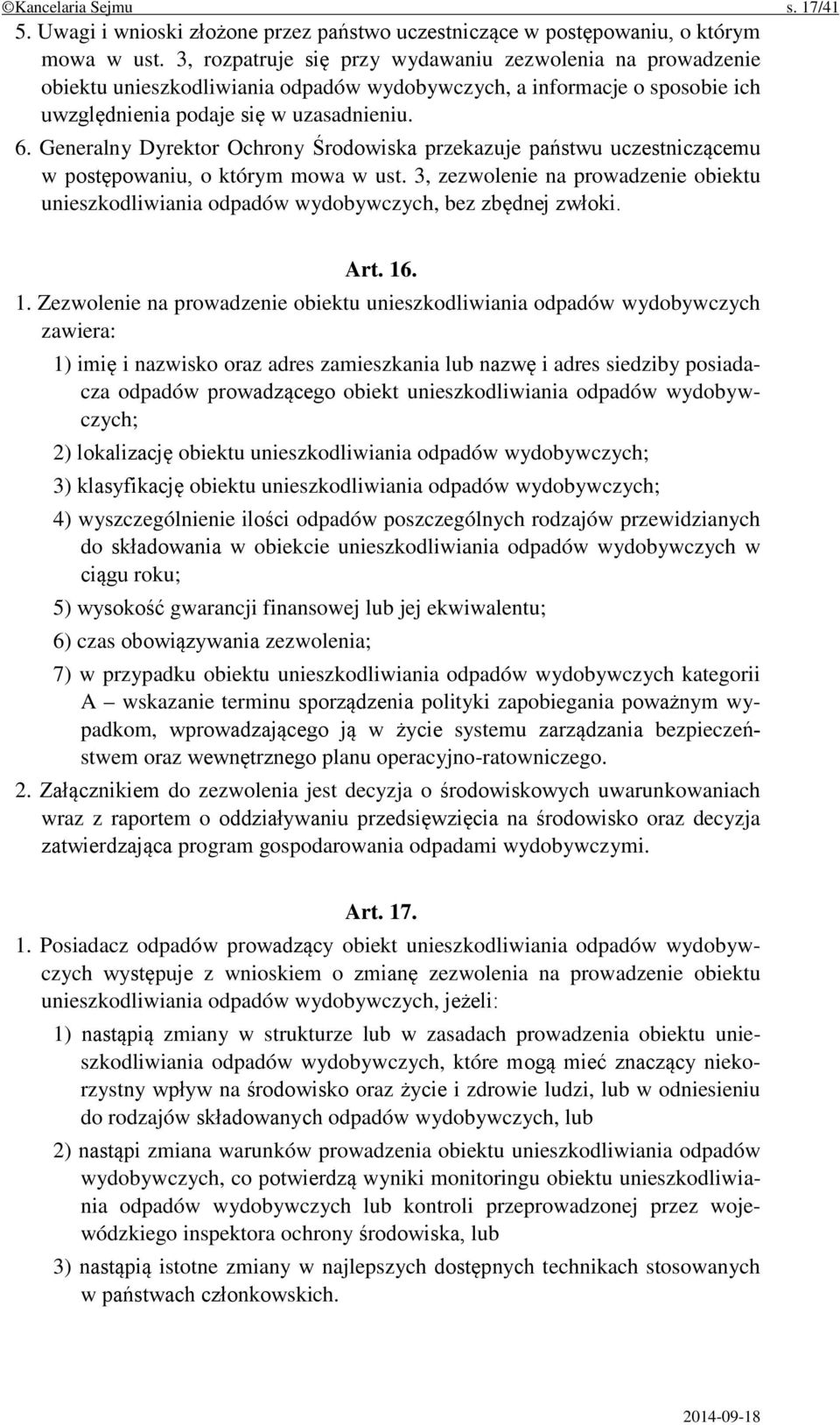 ©Kancelaria Sejmu s. 17/41

5. Uwagi i wnioski złożone przez państwo uczestniczące w postępowaniu, o którym mowa w ust. 3, rozpatruje się przy wydawaniu zezwolenia na prowadzenie obiektu unieszkodliwiania odpadów wydobywczych, a informacje o sposobie ich uwzględnienia podaje się w uzasadnieniu.

6. Generalny Dyrektor Ochrony Środowiska przekazuje państwu uczestniczącemu w postępowaniu, o którym mowa w ust. 3, zezwolenie na prowadzenie obiektu unieszkodliwiania odpadów wydobywczych, bez zbędnej zwłoki.

Art. 16.

1. Zezwolenie na prowadzenie obiektu unieszkodliwiania odpadów wydobywczych zawiera:

1) imię i nazwisko oraz adres zamieszkania lub nazwę i adres siedziby posiadacza odpadów prowadzącego obiekt unieszkodliwiania odpadów wydobywczych;

2) lokalizację obiektu unieszkodliwiania odpadów wydobywczych;

3) klasyfikację obiektu unieszkodliwiania odpadów wydobywczych;

4) wyszczególnienie ilości odpadów poszczególnych rodzajów przewidzianych do składowania w obiekcie unieszkodliwiania odpadów wydobywczych w ciągu roku;

5) wysokość gwarancji finansowej lub jej ekwiwalentu;

6) czas obowiązywania zezwolenia;

7) w przypadku obiektu unieszkodliwiania odpadów wydobywczych kategorii A – wskazanie terminu sporządzenia polityki zapobiegania poważnym wypadkom, wprowadzającego ją w życie systemu zarządzania bezpieczeństwem oraz wewnętrznego planu operacyjno-ratowniczego.

2. Załącznikiem do zezwolenia jest decyzja o środowiskowych uwarunkowaniach wraz z raportem o oddziaływaniu przedsięwzięcia na środowisko oraz decyzja zatwierdzająca program gospodarowania odpadami wydobywczymi.

Art. 17.

1. Posiadacz odpadów prowadzący obiekt unieszkodliwiania odpadów wydobywczych występuje z wnioskiem o zmianę zezwolenia na prowadzenie obiektu unieszkodliwiania odpadów wydobywczych, jeżeli:

1) nastąpią zmiany w strukturze lub w zasadach prowadzenia obiektu unieszkodliwiania odpadów wydobywczych, które mogą mieć znaczący niekorzystny wpływ na środowisko oraz życie i zdrowie ludzi, lub w odniesieniu do rodzajów składowanych odpadów wydobywczych, lub

2) nastąpi zmiana warunków prowadzenia obiektu unieszkodliwiania odpadów wydobywczych, co potwierdzą wyniki monitoringu obiektu unieszkodliwiania odpadów wydobywczych lub kontroli przeprowadzonej przez wojewódzkiego inspektora ochrony środowiska, lub

3) nastąpią istotne zmiany w najlepszych dostępnych technikach stosowanych w państwach członkowskich.

2014-09-18